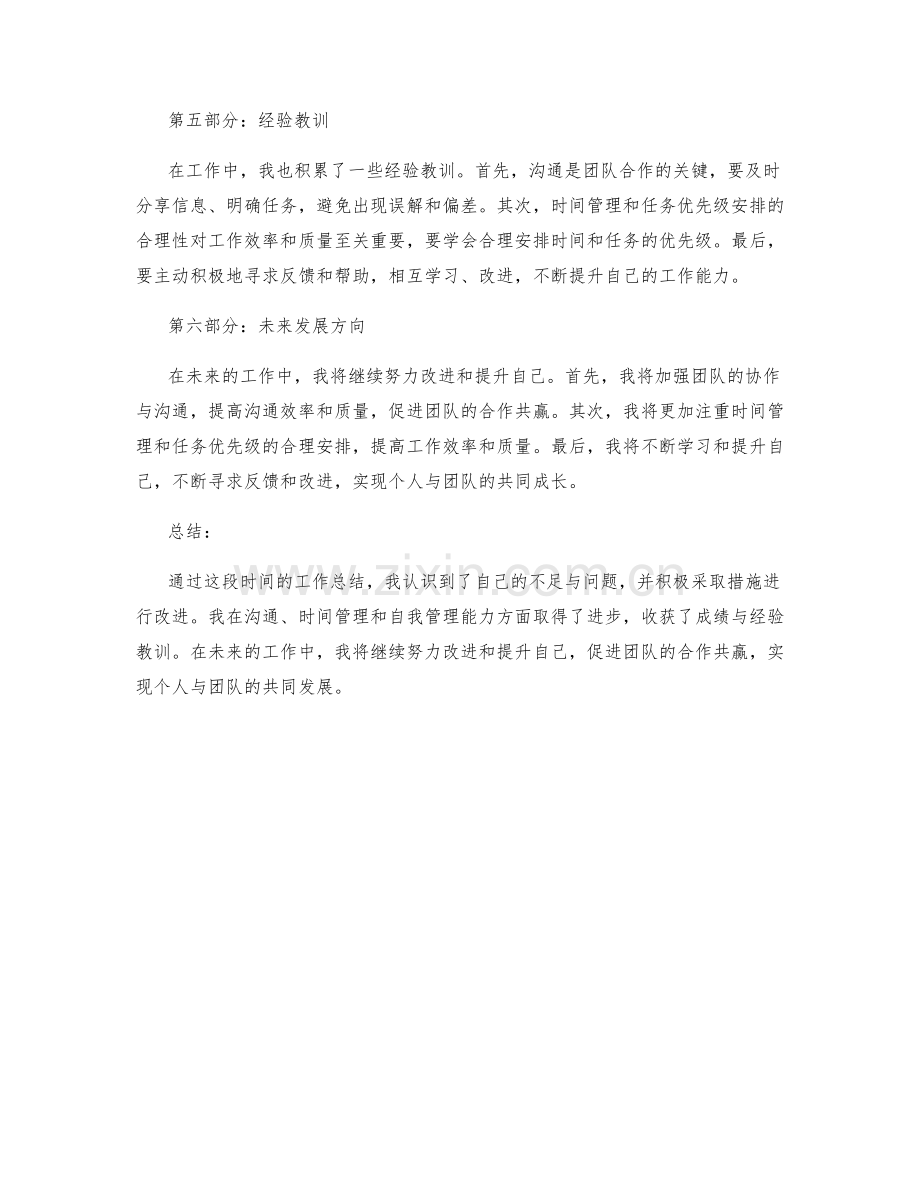 第五部分：经验教训

在工作中，我也积累了一些经验教训。首先，沟通是团队合作的关键，要及时分享信息、明确任务，避免出现误解和偏差。其次，时间管理和任务优先级安排的合理性对工作效率和质量至关重要，要学会合理安排时间和任务的优先级。最后，要主动积极地寻求反馈和帮助，相互学习、改进，不断提升自己的工作能力。

第六部分：未来发展方向

在未来的工作中，我将继续努力改进和提升自己。首先，我将加强团队的协作与沟通，提高沟通效率和质量，促进团队的合作共赢。其次，我将更加注重时间管理和任务优先级的合理安排，提高工作效率和质量。最后，我将不断学习和提升自己，不断寻求反馈和改进，实现个人与团队的共同成长。

总结：

通过这段时间的工作总结，我认识到了自己的不足与问题，并积极采取措施进行改进。我在沟通、时间管理和自我管理能力方面取得了进步，收获了成绩与经验教训。在未来的工作中，我将继续努力改进和提升自己，促进团队的合作共赢，实现个人与团队的共同发展。

www.zixin.com.cn